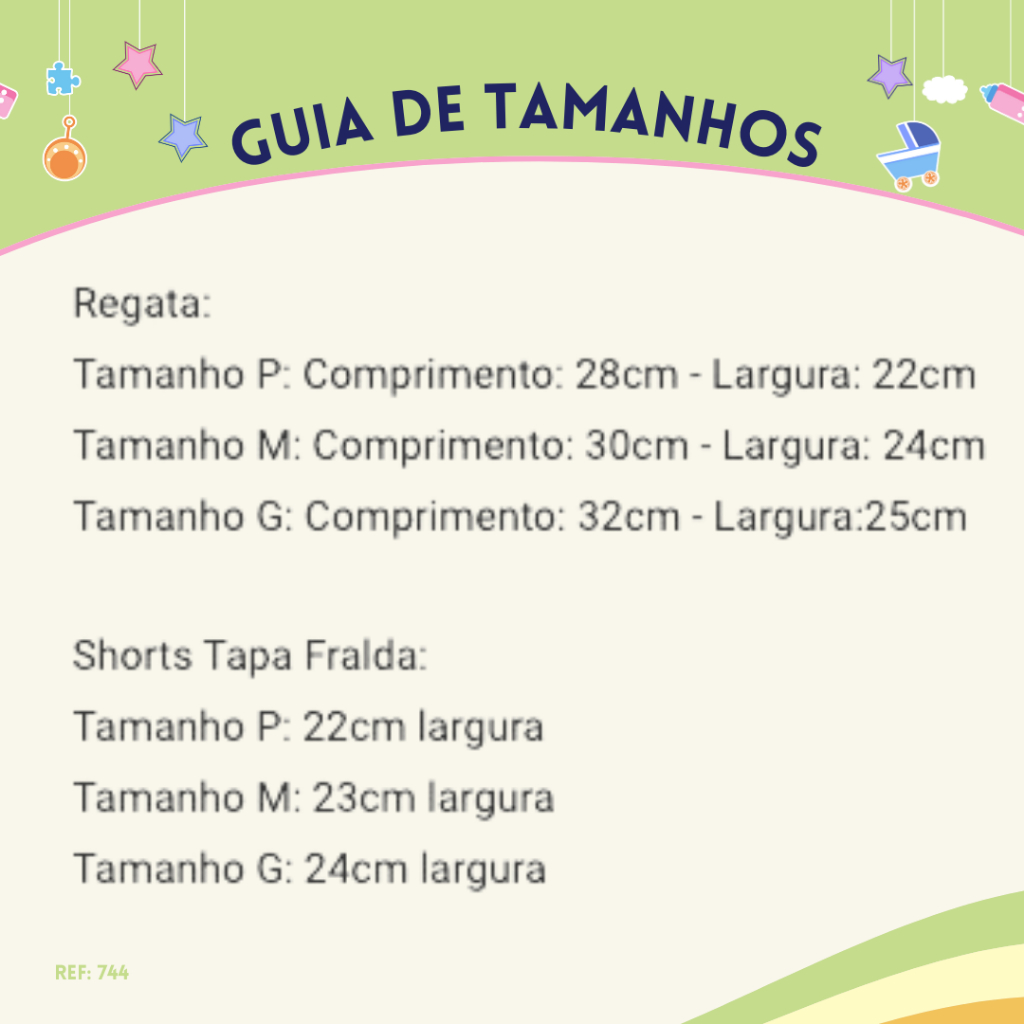 GUIA DE TAMANHOS

Regata:

Tamanho P: Comprimento: 28cm - Largura: 22cm

Tamanho M: Comprimento: 30cm - Largura: 24cm

Tamanho G: Comprimento: 32cm - Largura:25cm

Shorts Tapa Fralda:

Tamanho P: 22cm largura

Tamanho M: 23cm largura

Tamanho G: 24cm largura

REF: 744